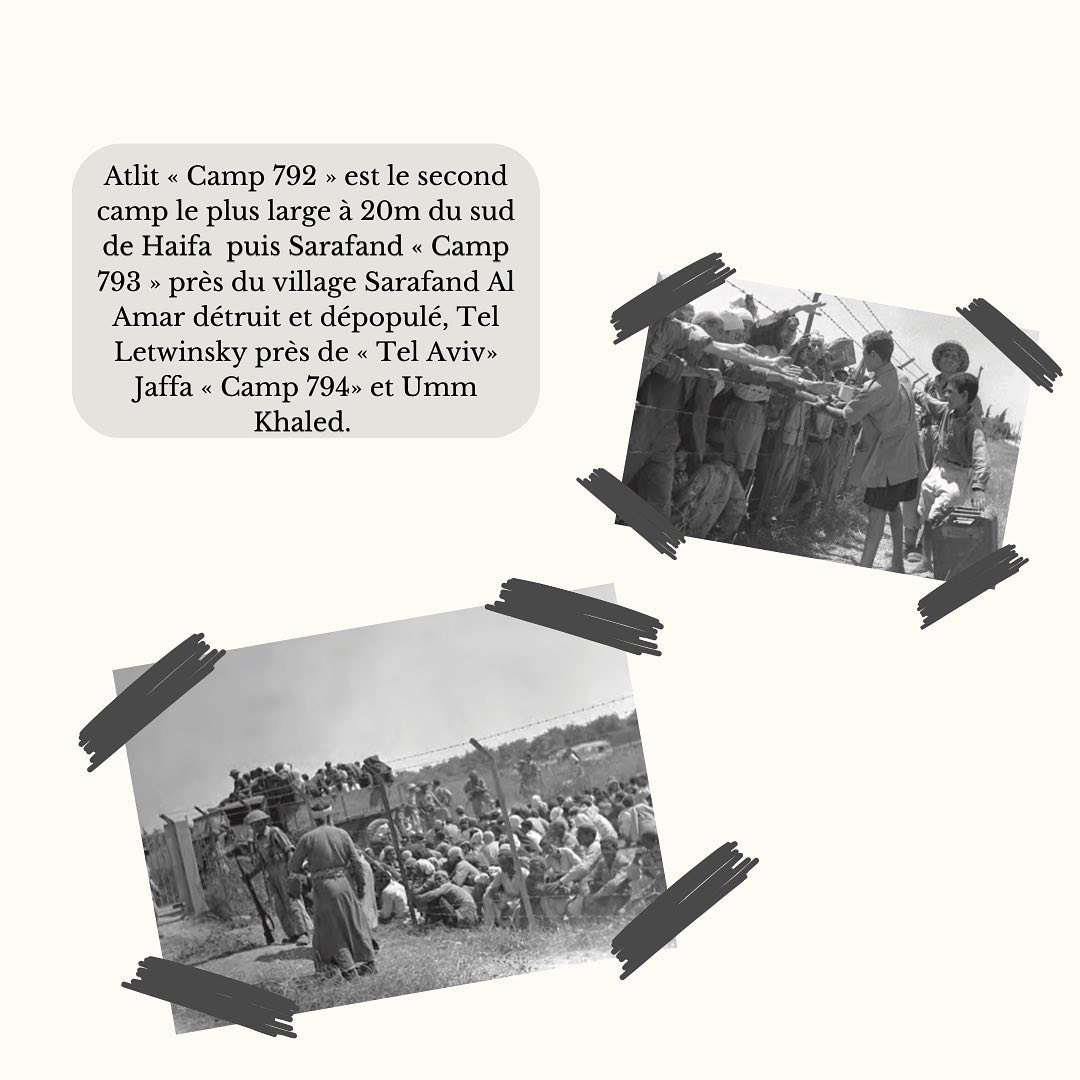 Atlit « Camp 792 » est le second camp le plus large à 20m du sud de Haifa puis Sarafand « Camp 793 » près du village Sarafand Al Amar détruit et dépopulé, Tel Letwinsky près de « Tel Aviv» Jaffa « Camp 794» et Umm Khaled.